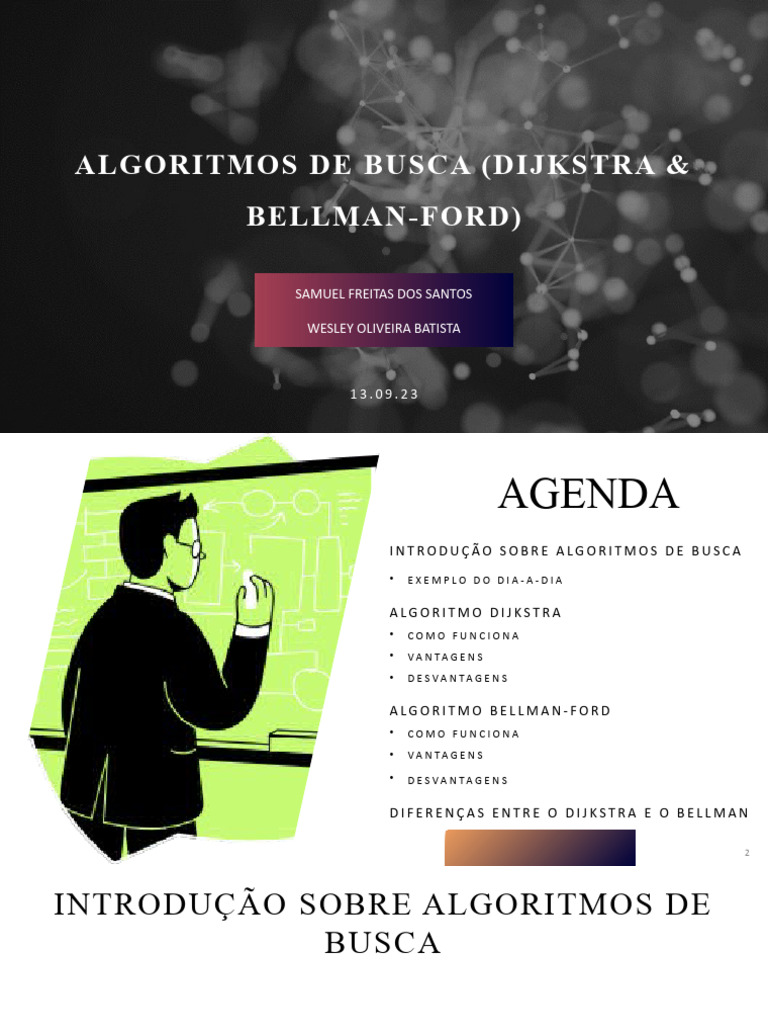 ALGORITMOS DE BUSCA (DIJKSTRA & BELLMAN-FORD)

SAMUEL FREITAS DOS SANTOS

WESLEY OLIVEIRA BATISTA

13.09.23

AGENDA

INTRODUÇÃO SOBRE ALGORITMOS DE BUSCA

• EXEMPLO DO DIA-A-DIA

ALGORITMO DIJKSTRA

• COMO FUNCIONA
• VANTAGENS
• DESVANTAGENS

ALGORITMO BELLMAN-FORD

• COMO FUNCIONA
• VANTAGENS
• DESVANTAGENS

DIFERENÇAS ENTRE O DIJKSTRA E O BELLMAN

2

INTRODUÇÃO SOBRE ALGORITMOS DE BUSCA